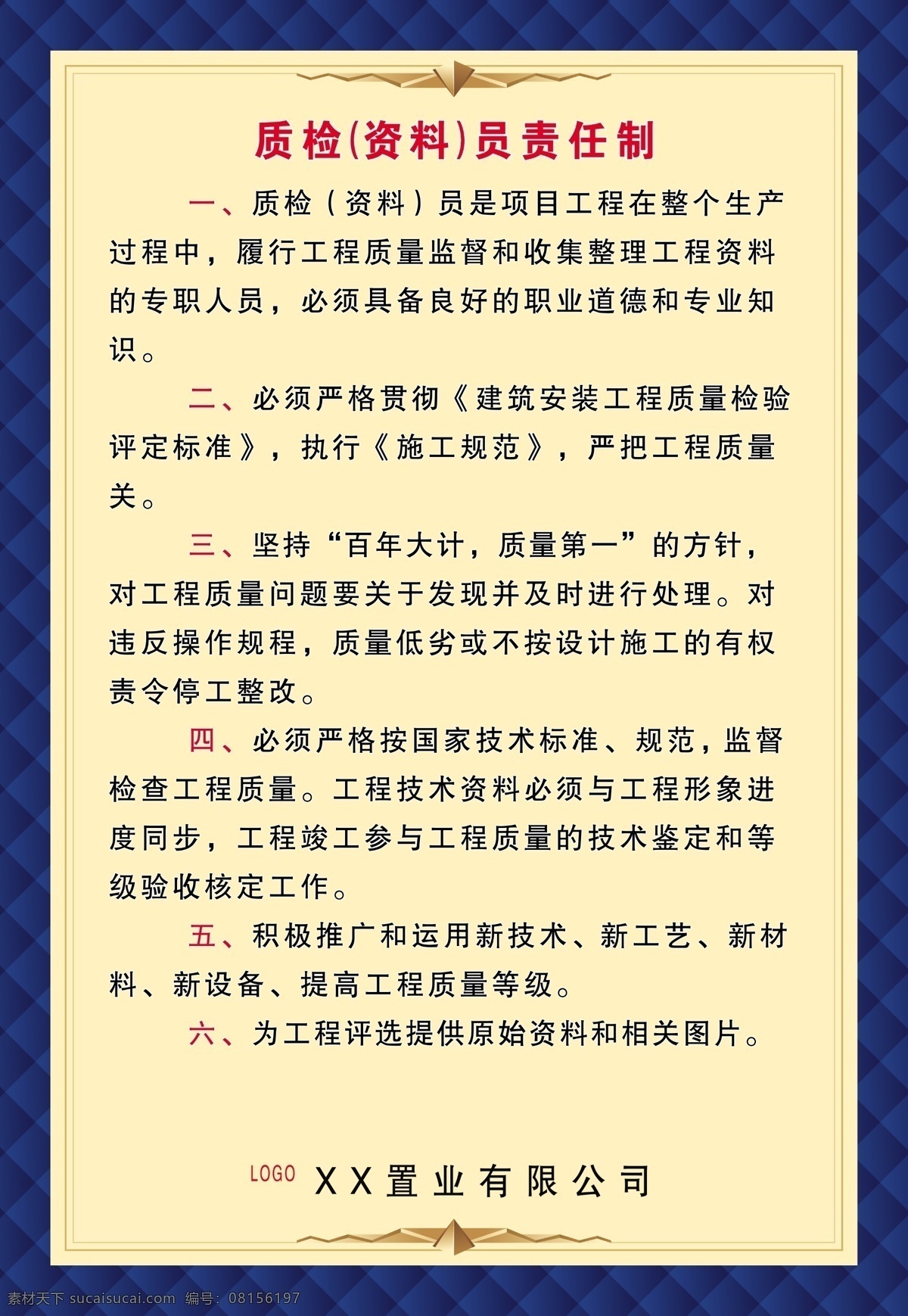 质检(资料)员责任制

一、质检（资料）员是项目工程在整个生产过程中，履行工程质量监督和收集整理工程资料的专职人员，必须具备良好的职业道德和专业知识。

二、必须严格贯彻《建筑安装工程质量检验评定标准》，执行《施工规范》，严把工程质量关。

三、坚持“百年大计，质量第一”的方针，对工程质量问题要关于发现并及时进行处理。对违反操作规程，质量低劣或不按设计施工的有权责令停工整改。

四、必须严格按国家技术标准、规范，监督检查工程质量。工程技术资料必须与工程形象进度同步，工程竣工参与工程质量的技术鉴定和等级验收核定工作。

五、积极推广和运用新技术、新工艺、新材料、新设备、提高工程质量等级。

六、为工程评选提供原始资料和相关图片。

LOGO XX置业有限公司

素材天下 sucaisucai.com 编号：08156197